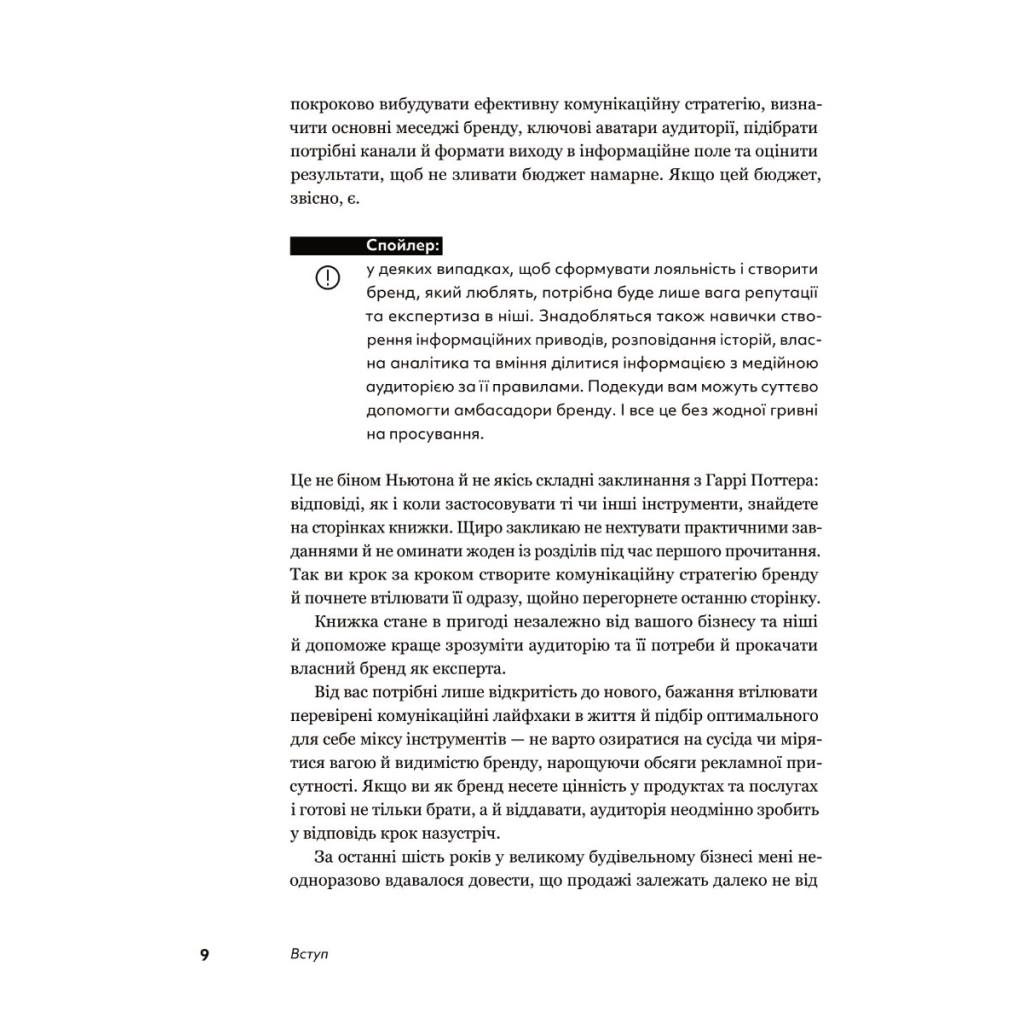 покроково вибудувати ефективну комунікаційну стратегію, визначити основні меседжі бренду, ключові аватари аудиторії, підібрати потрібні канали й формати виходу в інформаційне поле та оцінити результати, щоб не зливати бюджет намарне. Якщо цей бюджет, звісно, є.

Спойлер:

у деяких випадках, щоб сформувати лояльність і створити бренд, який люблять, потрібна буде лише вага репутації та експертиза в ніші. Знадобляться також навички створення інформаційних приводів, розповідання історій, власна аналітика та вміння ділитися інформацією з медійною аудиторією за її правилами. Подекуди вам можуть суттєво допомогти амбасадори бренду. І все це без жодної гривні на просування.

Це не біном Ньютона й не якісь складні заклинання з Гаррі Поттера: відповіді, як і коли застосовувати ті чи інші інструменти, знайдете на сторінках книжки. Щиро закликаю не нехтувати практичними завданнями й не оминати жоден із розділів під час першого прочитання. Так ви крок за кроком створите комунікаційну стратегію бренду й почнете втілювати її одразу, щойно перегорнете останню сторінку.

Книжка стане в пригоді незалежно від вашого бізнесу та ніші й допоможе краще зрозуміти аудиторію та її потреби й прокачати власний бренд як експерта.

Від вас потрібні лише відкритість до нового, бажання втілювати перевірені комунікаційні лайфхаки в життя й підбір оптимального для себе міксу інструментів — не варто озиратися на сусіда чи мірятися вагою й видимістю бренду, нарощуючи обсяги рекламної присутності. Якщо ви як бренд несете цінність у продуктах та послугах і готові не тільки брати, а й віддавати, аудиторія неодмінно зробить у відповідь крок назустріч.

За останні шість років у великому будівельному бізнесі мені неодноразово вдавалося довести, що продажі залежать далеко не від

9 Вступ